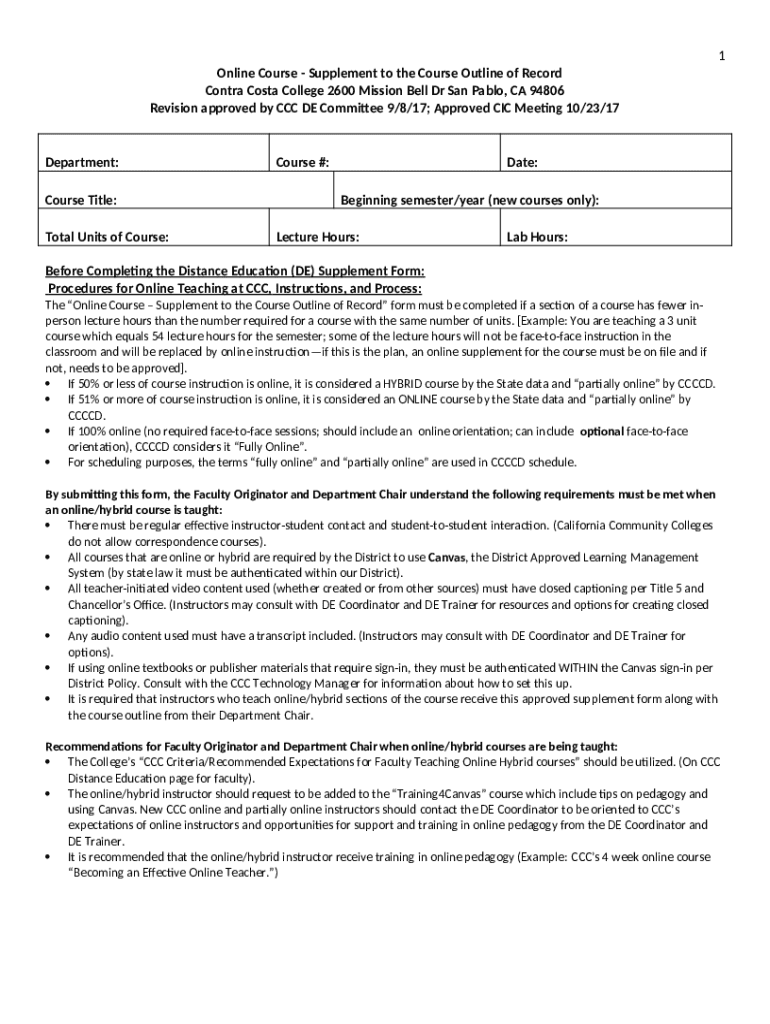 1

Online Course - Supplement to the Course Outline of Record
Contra Costa College 2600 Mission Bell Dr San Pablo, CA 94806
Revision approved by CCC DE Committee 9/8/17; Approved CIC Meeting 10/23/17

| Department: | Course #: | Date: |
|---|---|---|
| Course Title: | Beginning semester/year (new courses only): | |
| Total Units of Course: | Lecture Hours: | Lab Hours: |

Before Completing the Distance Education (DE) Supplement Form:
Procedures for Online Teaching at CCC, Instructions, and Process:
The "Online Course – Supplement to the Course Outline of Record" form must be completed if a section of a course has fewer in-person lecture hours than the number required for a course with the same number of units. [Example: You are teaching a 3 unit course which equals 54 lecture hours for the semester; some of the lecture hours will not be face-to-face instruction in the classroom and will be replaced by online instruction—if this is the plan, an online supplement for the course must be on file and if not, needs to be approved].
• If 50% or less of course instruction is online, it is considered a HYBRID course by the State data and "partially online" by CCCCD.
• If 51% or more of course instruction is online, it is considered an ONLINE course by the State data and "partially online" by CCCCD.
• If 100% online (no required face-to-face sessions; should include an online orientation; can include optional face-to-face orientation), CCCCD considers it "Fully Online".
• For scheduling purposes, the terms "fully online" and "partially online" are used in CCCCD schedule.

By submitting this form, the Faculty Originator and Department Chair understand the following requirements must be met when an online/hybrid course is taught:
• There must be regular effective instructor-student contact and student-to-student interaction. (California Community Colleges do not allow correspondence courses).
• All courses that are online or hybrid are required by the District to use Canvas, the District Approved Learning Management System (by state law it must be authenticated within our District).
• All teacher-initiated video content used (whether created or from other sources) must have closed captioning per Title 5 and Chancellor's Office. (Instructors may consult with DE Coordinator and DE Trainer for resources and options for creating closed captioning).
• Any audio content used must have a transcript included. (Instructors may consult with DE Coordinator and DE Trainer for options).
• If using online textbooks or publisher materials that require sign-in, they must be authenticated WITHIN the Canvas sign-in per District Policy. Consult with the CCC Technology Manager for information about how to set this up.
• It is required that instructors who teach online/hybrid sections of the course receive this approved supplement form along with the course outline from their Department Chair.

Recommendations for Faculty Originator and Department Chair when online/hybrid courses are being taught:
• The College's "CCC Criteria/Recommended Expectations for Faculty Teaching Online Hybrid courses" should be utilized. (On CCC Distance Education page for faculty).
• The online/hybrid instructor should request to be added to the "Training4Canvas" course which include tips on pedagogy and using Canvas. New CCC online and partially online instructors should contact the DE Coordinator to be oriented to CCC's expectations of online instructors and opportunities for support and training in online pedagogy from the DE Coordinator and DE Trainer.
• It is recommended that the online/hybrid instructor receive training in online pedagogy (Example: CCC's 4 week online course "Becoming an Effective Online Teacher.")